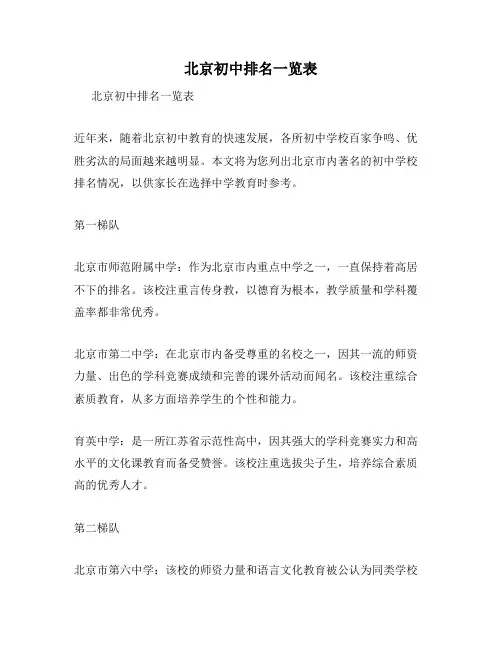 北京初中排名一览表

北京初中排名一览表

近年来，随着北京初中教育的快速发展，各所初中学校百家争鸣、优胜劣汰的局面越来越明显。本文将为您列出北京市内著名的初中学校排名情况，以供家长在选择中学教育时参考。

第一梯队

北京市师范附属中学：作为北京市内重点中学之一，一直保持着高居不下的排名。该校注重言传身教，以德育为根本，教学质量和学科覆盖率都非常优秀。

北京市第二中学：在北京市内备受尊重的名校之一，因其一流的师资力量、出色的学科竞赛成绩和完善的课外活动而闻名。该校注重综合素质教育，从多方面培养学生的个性和能力。

育英中学：是一所江苏省示范性高中，因其强大的学科竞赛实力和高水平的文化课教育而备受赞誉。该校注重选拔尖子生，培养综合素质高的优秀人才。

第二梯队

北京市第六中学：该校的师资力量和语言文化教育被公认为同类学校